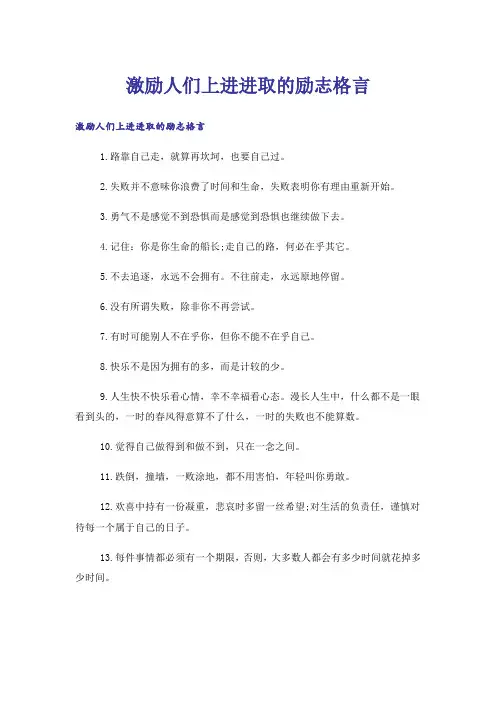 激励人们上进进取的励志格言

激励人们上进进取的励志格言

1.路靠自己走，就算再坎坷，也要自己过。

2.失败并不意味你浪费了时间和生命，失败表明你有理由重新开始。

3.勇气不是感觉不到恐惧而是感觉到恐惧也继续做下去。

4.记住：你是你生命的船长;走自己的路，何必在乎其它。

5.不去追逐，永远不会拥有。不往前走，永远原地停留。

6.没有所谓失败，除非你不再尝试。

7.有时可能别人不在乎你，但你不能不在乎自己。

8.快乐不是因为拥有的多，而是计较的少。

9.人生快不快乐看心情，幸不幸福看心态。漫长人生中，什么都不是一眼看到头的，一时的春风得意算不了什么，一时的失败也不能算数。

10.觉得自己做得到和做不到，只在一念之间。

11.跌倒，撞墙，一败涂地，都不用害怕，年轻叫你勇敢。

12.欢喜中持有一份凝重，悲哀时多留一丝希望;对生活的负责任，谨慎对待每一个属于自己的日子。

13.每件事情都必须有一个期限，否则，大多数人都会有多少时间就花掉多少时间。